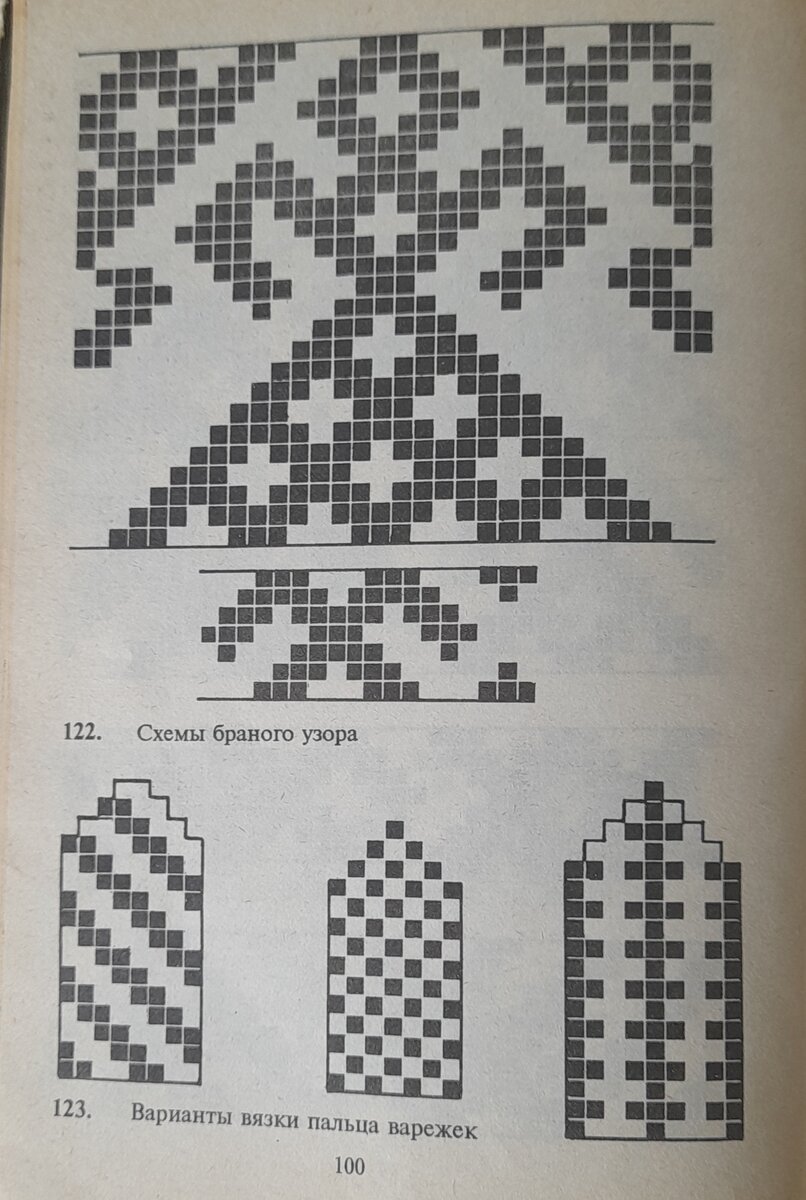 122. Схемы браного узора

123. Варианты вязки пальца варежек

100